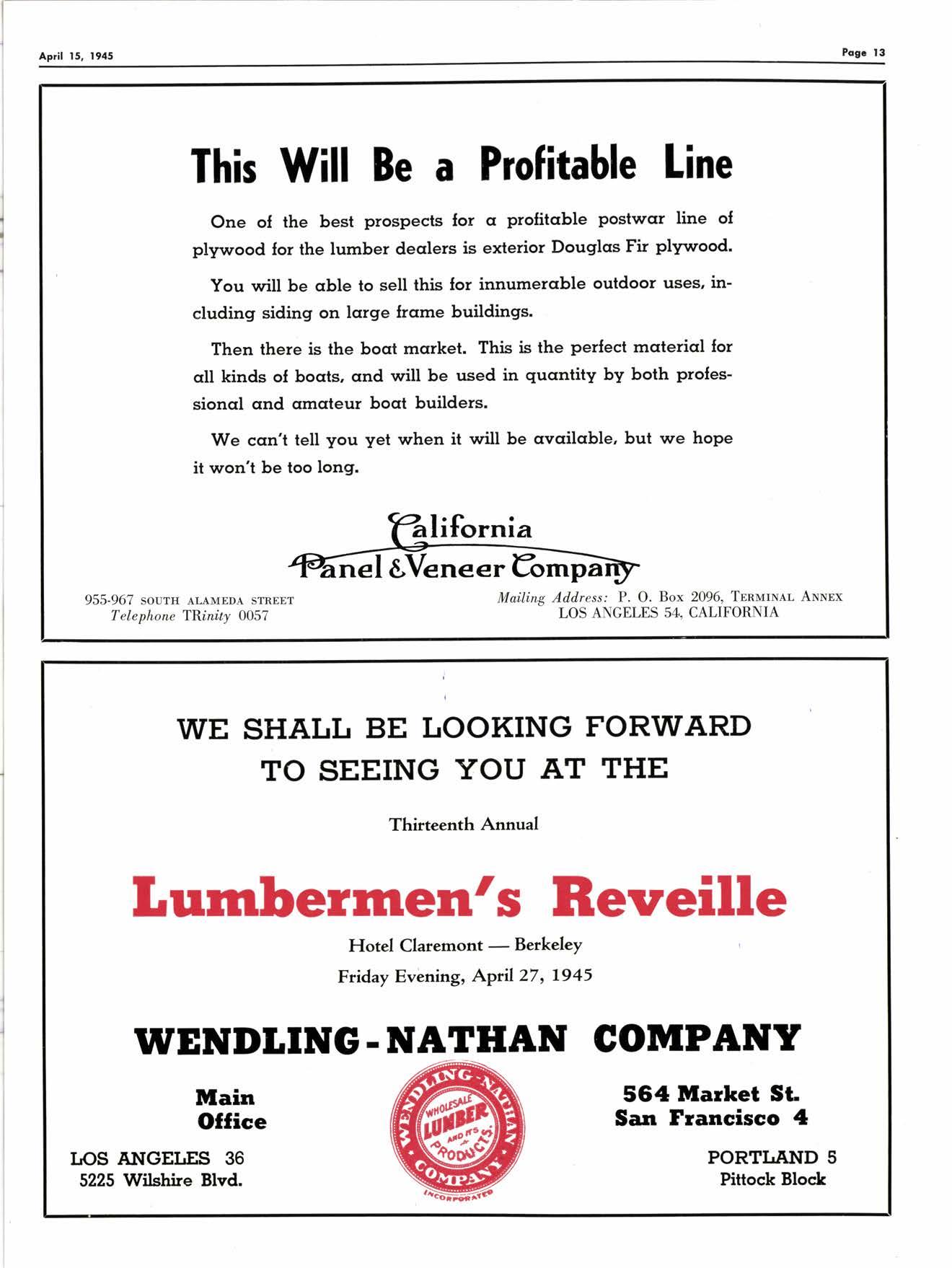 April 15, 1945

Page 13

This Will Be a Profitable Line

One of the best prospects for a profitable postwar line of plywood for the lumber dealers is exterior Douglas Fir plywood.

You will be able to sell this for innumerable outdoor uses, including siding on large frame buildings.

Then there is the boat market. This is the perfect material for all kinds of boats, and will be used in quantity by both professional and amateur boat builders.

We can't tell you yet when it will be available, but we hope it won't be too long.

California Panel & Veneer Company

955-967 SOUTH ALAMEDA STREET
Telephone TRinity 0057

Mailing Address: P. O. Box 2096, TERMINAL ANNEX
LOS ANGELES 54, CALIFORNIA

WE SHALL BE LOOKING FORWARD TO SEEING YOU AT THE

Thirteenth Annual

Lumbermen's Reveille

Hotel Claremont — Berkeley
Friday Evening, April 27, 1945

WENDLING-NATHAN COMPANY

Main Office

WENDLING-NATHAN COMPANY
WHOLESALE LUMBER AND ITS PRODUCTS
INCORPORATED

564 Market St.
San Francisco 4

LOS ANGELES 36
5225 Wilshire Blvd.

PORTLAND 5
Pittock Block